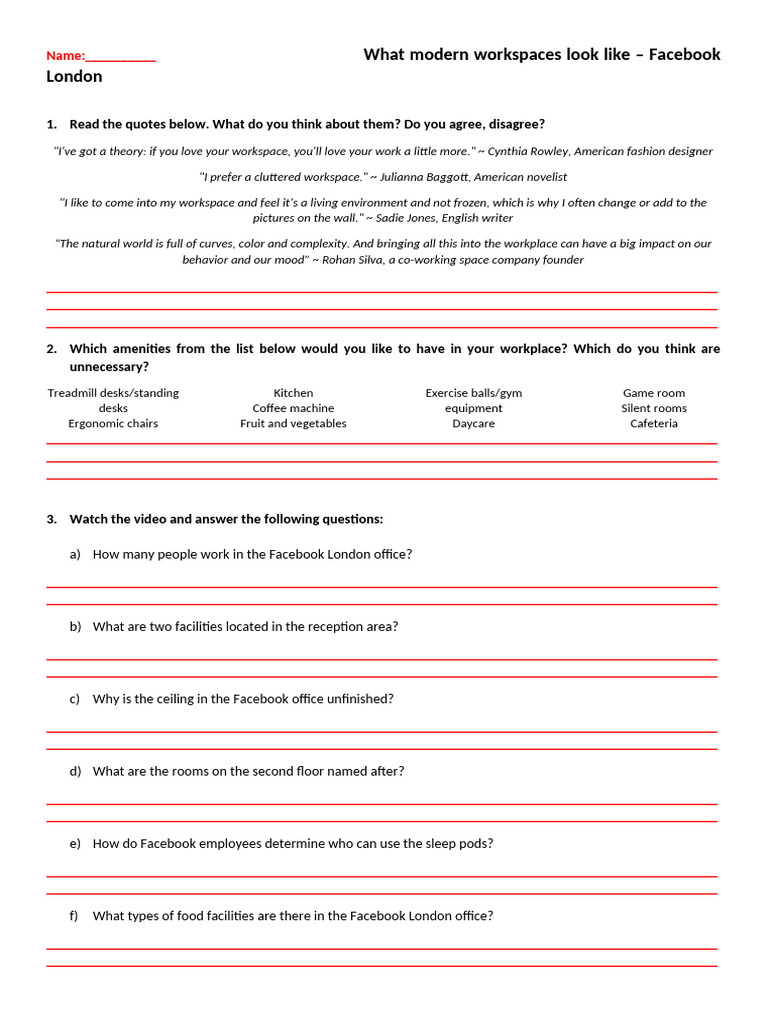 Name:___________ What modern workspaces look like – Facebook London

1. Read the quotes below. What do you think about them? Do you agree, disagree?

"I've got a theory: if you love your workspace, you'll love your work a little more." ~ Cynthia Rowley, American fashion designer

"I prefer a cluttered workspace." ~ Julianna Baggott, American novelist

"I like to come into my workspace and feel it's a living environment and not frozen, which is why I often change or add to the pictures on the wall." ~ Sadie Jones, English writer

"The natural world is full of curves, color and complexity. And bringing all this into the workplace can have a big impact on our behavior and our mood" ~ Rohan Silva, a co-working space company founder

2. Which amenities from the list below would you like to have in your workplace? Which do you think are unnecessary?

Treadmill desks/standing desks
Ergonomic chairs

Kitchen
Coffee machine
Fruit and vegetables

Exercise balls/gym equipment
Daycare

Game room
Silent rooms
Cafeteria

3. Watch the video and answer the following questions:

a) How many people work in the Facebook London office?

b) What are two facilities located in the reception area?

c) Why is the ceiling in the Facebook office unfinished?

d) What are the rooms on the second floor named after?

e) How do Facebook employees determine who can use the sleep pods?

f) What types of food facilities are there in the Facebook London office?